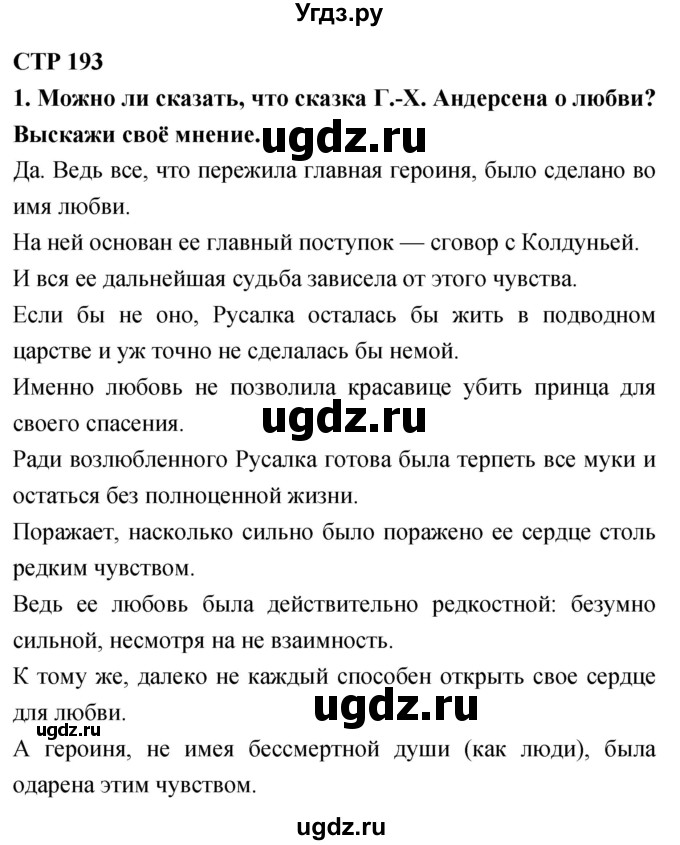 Угдз.ру

СТР 193

1. Можно ли сказать, что сказка Г.-Х. Андерсена о любви? Выскажи своё мнение.

ugdz.ru

Да. Ведь все, что пережила главная героиня, было сделано во имя любви.

На ней основан ее главный поступок — сговор с Колдуньей.

И вся ее дальнейшая судьба зависела от этого чувства.

Если бы не оно, Русалка осталась бы жить в подводном царстве и уж точно не сделалась бы немой.

Именно любовь не позволила красавице убить принца для своего спасения.

ugdz.ru

Ради возлюбленного Русалка готова была терпеть все муки и остаться без полноценной жизни.

Поражает, насколько сильно было поражено ее сердце столь редким чувством.

Ведь ее любовь была действительно редкостной: безумно сильной, несмотря на не взаимность.

К тому же, далеко не каждый способен открыть свое сердце для любви.

ugdz.ru

ugdz.ru

А героиня, не имея бессмертной души (как люди), была одарена этим чувством.

ugdz.ru